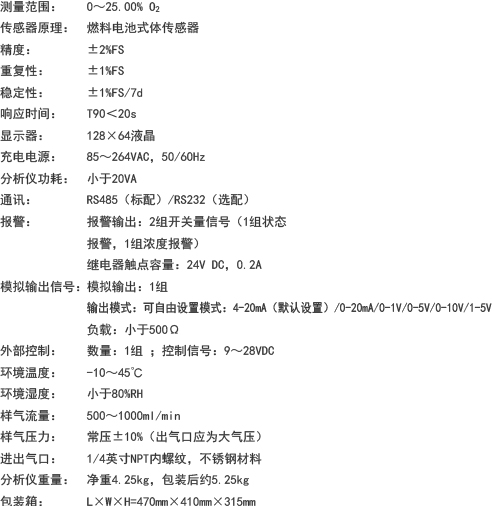 测量范围：　0～25.00% $O_2$
传感器原理：　燃料电池式体传感器
精度：　±2%FS
重复性：　±1%FS
稳定性：　±1%FS/7d
响应时间：　T90＜20s
显示器：　128×64液晶
充电电源：　85～264VAC，50/60Hz
分析仪功耗：　小于20VA
通讯：　RS485（标配）/RS232（选配）
报警：　报警输出：2组开关量信号（1组状态报警，1组浓度报警）
继电器触点容量：24V DC，0.2A
模拟输出信号：模拟输出：1组
输出模式：可自由设置模式：4-20mA（默认设置）/0-20mA/0-1V/0-5V/0-10V/1-5V
负载：小于500Ω
外部控制：　数量：1组 ；控制信号：9～28VDC
环境温度：　-10～45℃
环境湿度：　小于80%RH
样气流量：　500～1000ml/min
样气压力：　常压±10%（出气口应为大气压）
进出气口：　1/4英寸NPT内螺纹，不锈钢材料
分析仪重量：　净重4.25kg，包装后约5.25kg
包装箱：　L×W×H=470mm×410mm×315mm